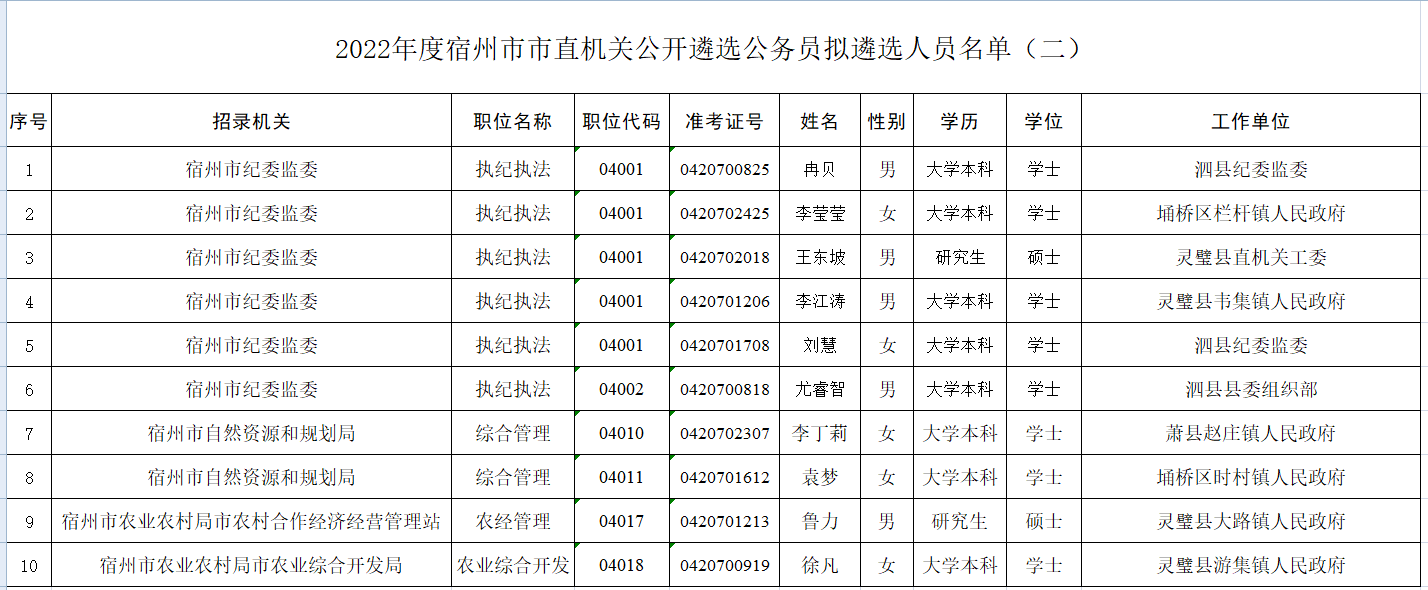 2022年度宿州市市直机关公开遴选公务员拟遴选人员名单（二）

| 序号 | 招录机关 | 职位名称 | 职位代码 | 准考证号 | 姓名 | 性别 | 学历 | 学位 | 工作单位 |
|---|---|---|---|---|---|---|---|---|---|
| 1 | 宿州市纪委监委 | 执纪执法 | 04001 | 0420700825 | 冉贝 | 男 | 大学本科 | 学士 | 泗县纪委监委 |
| 2 | 宿州市纪委监委 | 执纪执法 | 04001 | 0420702425 | 李莹莹 | 女 | 大学本科 | 学士 | 埇桥区栏杆镇人民政府 |
| 3 | 宿州市纪委监委 | 执纪执法 | 04001 | 0420702018 | 王东坡 | 男 | 研究生 | 硕士 | 灵璧县直机关工委 |
| 4 | 宿州市纪委监委 | 执纪执法 | 04001 | 0420701206 | 李江涛 | 男 | 大学本科 | 学士 | 灵璧县韦集镇人民政府 |
| 5 | 宿州市纪委监委 | 执纪执法 | 04001 | 0420701708 | 刘慧 | 女 | 大学本科 | 学士 | 泗县纪委监委 |
| 6 | 宿州市纪委监委 | 执纪执法 | 04002 | 0420700818 | 尤睿智 | 男 | 大学本科 | 学士 | 泗县县委组织部 |
| 7 | 宿州市自然资源和规划局 | 综合管理 | 04010 | 0420702307 | 李丁莉 | 女 | 大学本科 | 学士 | 萧县赵庄镇人民政府 |
| 8 | 宿州市自然资源和规划局 | 综合管理 | 04011 | 0420701612 | 袁梦 | 女 | 大学本科 | 学士 | 埇桥区时村镇人民政府 |
| 9 | 宿州市农业农村局市农村合作经济经营管理站 | 农经管理 | 04017 | 0420701213 | 鲁力 | 男 | 研究生 | 硕士 | 灵璧县大路镇人民政府 |
| 10 | 宿州市农业农村局市农业综合开发局 | 农业综合开发 | 04018 | 0420700919 | 徐凡 | 女 | 大学本科 | 学士 | 灵璧县游集镇人民政府 |